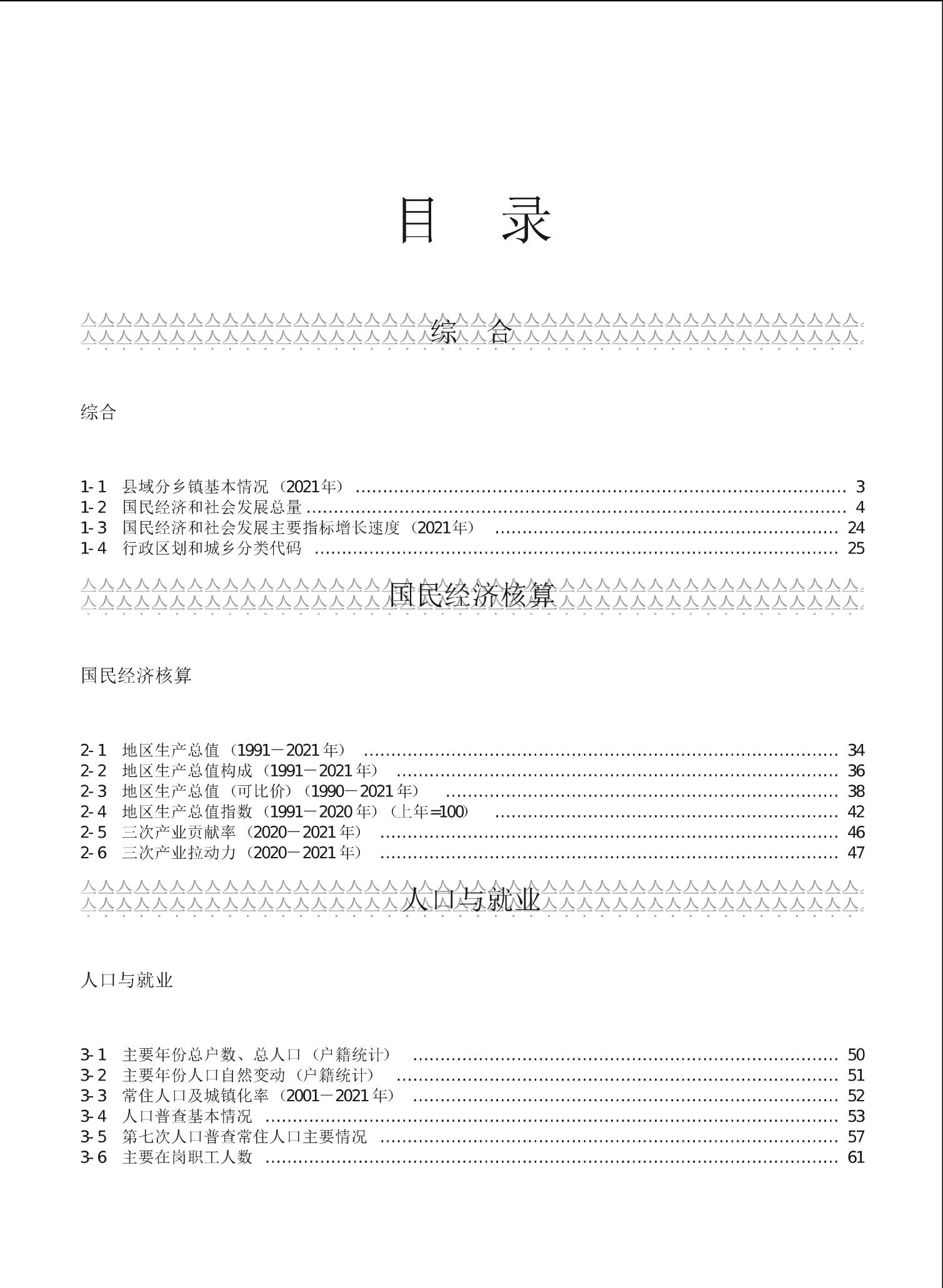 目 录

综 合

综合

1-1 县域分乡镇基本情况（2021年） …… 3
1-2 国民经济和社会发展总量 …… 4
1-3 国民经济和社会发展主要指标增长速度（2021年） …… 24
1-4 行政区划和城乡分类代码 …… 25

国民经济核算

国民经济核算

2-1 地区生产总值（1991－2021年） …… 34
2-2 地区生产总值构成（1991－2021年） …… 36
2-3 地区生产总值（可比价）（1990－2021年） …… 38
2-4 地区生产总值指数（1991－2020年）（上年=100） …… 42
2-5 三次产业贡献率（2020－2021年） …… 46
2-6 三次产业拉动力（2020－2021年） …… 47

人口与就业

人口与就业

3-1 主要年份总户数、总人口（户籍统计） …… 50
3-2 主要年份人口自然变动（户籍统计） …… 51
3-3 常住人口及城镇化率（2001－2021年） …… 52
3-4 人口普查基本情况 …… 53
3-5 第七次人口普查常住人口主要情况 …… 57
3-6 主要在岗职工人数 …… 61